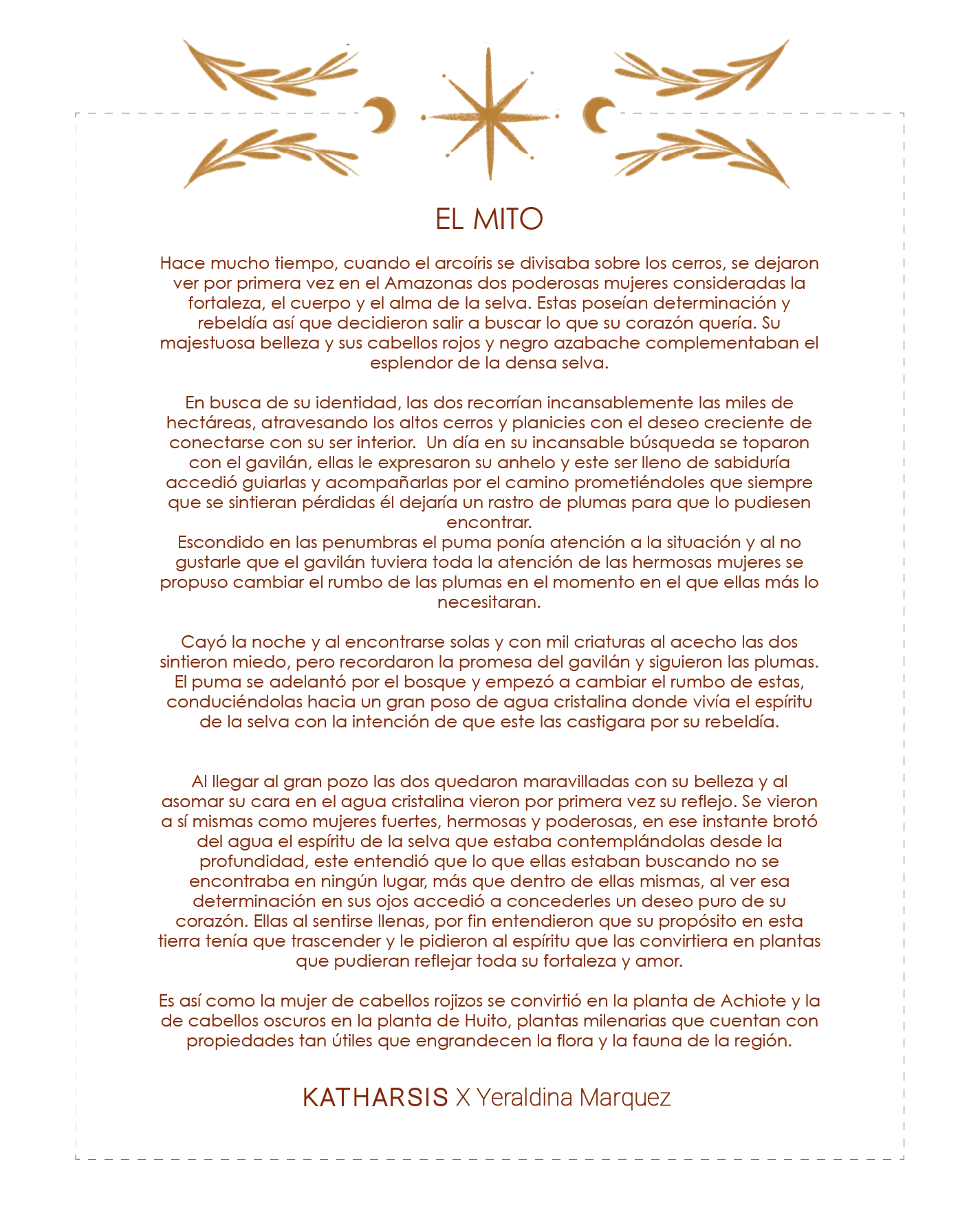 EL MITO

Hace mucho tiempo, cuando el arcoíris se divisaba sobre los cerros, se dejaron ver por primera vez en el Amazonas dos poderosas mujeres consideradas la fortaleza, el cuerpo y el alma de la selva. Estas poseían determinación y rebeldía así que decidieron salir a buscar lo que su corazón quería. Su majestuosa belleza y sus cabellos rojos y negro azabache complementaban el esplendor de la densa selva.

En busca de su identidad, las dos recorrían incansablemente las miles de hectáreas, atravesando los altos cerros y planicies con el deseo creciente de conectarse con su ser interior. Un día en su incansable búsqueda se toparon con el gavilán, ellas le expresaron su anhelo y este ser lleno de sabiduría accedió guiarlas y acompañarlas por el camino prometiéndoles que siempre que se sintieran pérdidas él dejaría un rastro de plumas para que lo pudiesen encontrar.
Escondido en las penumbras el puma ponía atención a la situación y al no gustarle que el gavilán tuviera toda la atención de las hermosas mujeres se propuso cambiar el rumbo de las plumas en el momento en el que ellas más lo necesitaran.

Cayó la noche y al encontrarse solas y con mil criaturas al acecho las dos sintieron miedo, pero recordaron la promesa del gavilán y siguieron las plumas. El puma se adelantó por el bosque y empezó a cambiar el rumbo de estas, conduciéndolas hacia un gran poso de agua cristalina donde vivía el espíritu de la selva con la intención de que este las castigara por su rebeldía.

Al llegar al gran pozo las dos quedaron maravilladas con su belleza y al asomar su cara en el agua cristalina vieron por primera vez su reflejo. Se vieron a sí mismas como mujeres fuertes, hermosas y poderosas, en ese instante brotó del agua el espíritu de la selva que estaba contemplándolas desde la profundidad, este entendió que lo que ellas estaban buscando no se encontraba en ningún lugar, más que dentro de ellas mismas, al ver esa determinación en sus ojos accedió a concederles un deseo puro de su corazón. Ellas al sentirse llenas, por fin entendieron que su propósito en esta tierra tenía que trascender y le pidieron al espíritu que las convirtiera en plantas que pudieran reflejar toda su fortaleza y amor.

Es así como la mujer de cabellos rojizos se convirtió en la planta de Achiote y la de cabellos oscuros en la planta de Huito, plantas milenarias que cuentan con propiedades tan útiles que engrandecen la flora y la fauna de la región.

KATHARSIS X Yeraldina Marquez